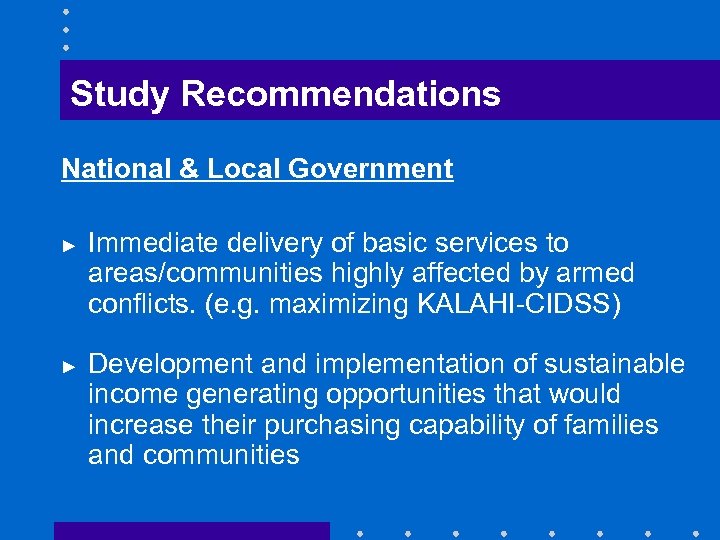 Study Recommendations

National & Local Government

► Immediate delivery of basic services to areas/communities highly affected by armed conflicts. (e.g. maximizing KALAHI-CIDSS)

► Development and implementation of sustainable income generating opportunities that would increase their purchasing capability of families and communities